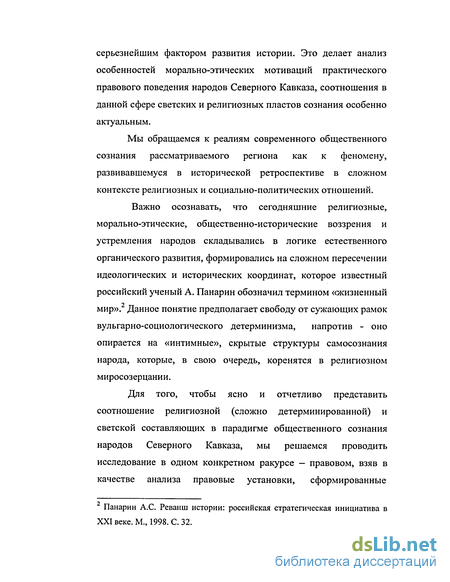 серьезнейшим фактором развития истории. Это делает анализ особенностей морально-этических мотиваций практического правового поведения народов Северного Кавказа, соотношения в данной сфере светских и религиозных пластов сознания особенно актуальным.

Мы обращаемся к реалиям современного общественного сознания рассматриваемого региона как к феномену, развивавшемуся в исторической ретроспективе в сложном контексте религиозных и социально-политических отношений.

Важно осознавать, что сегодняшние религиозные, морально-этические, общественно-исторические воззрения и устремления народов складывались в логике естественного органического развития, формировались на сложном пересечении идеологических и исторических координат, которое известный российский ученый А. Панарин обозначил термином «жизненный мир».$^2$ Данное понятие предполагает свободу от сужающих рамок вульгарно-социологического детерминизма, напротив - оно опирается на «интимные», скрытые структуры самосознания народа, которые, в свою очередь, коренятся в религиозном миросозерцании.

Для того, чтобы ясно и отчетливо представить соотношение религиозной (сложно детерминированной) и светской составляющих в парадигме общественного сознания народов Северного Кавказа, мы решаемся проводить исследование в одном конкретном ракурсе – правовом, взяв в качестве анализа правовые установки, сформированные

$^2$ Панарин А.С. Реванш истории: российская стратегическая инициатива в XXI веке. М., 1998. С. 32.

dsLib.net
библиотека диссертаций